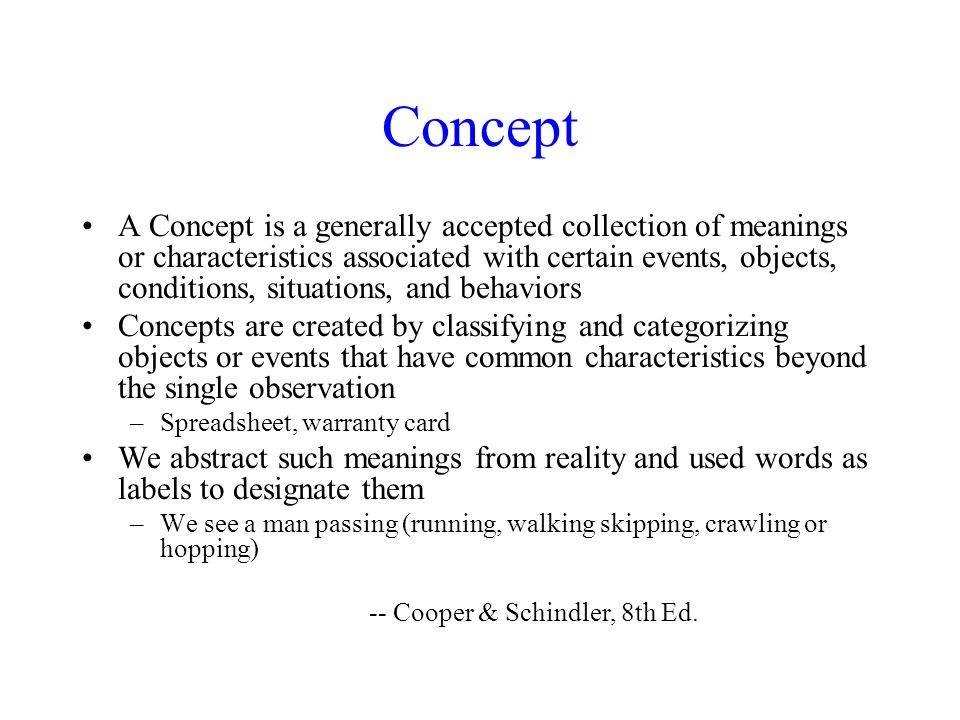 Concept

• A Concept is a generally accepted collection of meanings or characteristics associated with certain events, objects, conditions, situations, and behaviors

• Concepts are created by classifying and categorizing objects or events that have common characteristics beyond the single observation

– Spreadsheet, warranty card

• We abstract such meanings from reality and used words as labels to designate them

– We see a man passing (running, walking skipping, crawling or hopping)

-- Cooper & Schindler, 8th Ed.